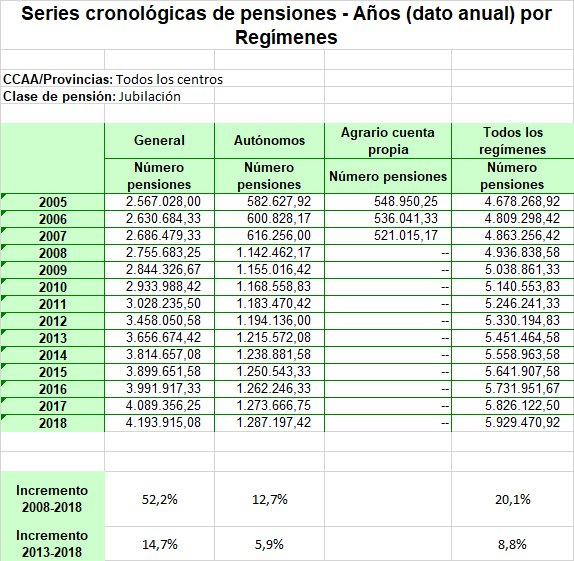 Series cronológicas de pensiones - Años (dato anual) por Regímenes

CCAA/Provincias: Todos los centros
Clase de pensión: Jubilación

| | General | Autónomos | Agrario cuenta propia | Todos los regímenes |
|---|---|---|---|---|
| | Número pensiones | Número pensiones | Número pensiones | Número pensiones |
| 2005 | 2.567.028,00 | 582.627,92 | 548.950,25 | 4.678.268,92 |
| 2006 | 2.630.684,33 | 600.828,17 | 536.041,33 | 4.809.298,42 |
| 2007 | 2.686.479,33 | 616.256,00 | 521.015,17 | 4.863.256,42 |
| 2008 | 2.755.683,25 | 1.142.462,17 | -- | 4.936.838,58 |
| 2009 | 2.844.326,67 | 1.155.016,42 | -- | 5.038.861,33 |
| 2010 | 2.933.988,42 | 1.168.558,83 | -- | 5.140.553,83 |
| 2011 | 3.028.235,50 | 1.183.470,42 | -- | 5.246.241,33 |
| 2012 | 3.458.050,58 | 1.194.136,00 | -- | 5.330.194,83 |
| 2013 | 3.656.674,42 | 1.215.572,08 | -- | 5.451.464,58 |
| 2014 | 3.814.657,08 | 1.238.881,58 | -- | 5.558.963,58 |
| 2015 | 3.899.651,58 | 1.250.543,33 | -- | 5.641.907,58 |
| 2016 | 3.991.917,33 | 1.262.246,33 | -- | 5.731.951,67 |
| 2017 | 4.089.356,25 | 1.273.666,75 | -- | 5.826.122,50 |
| 2018 | 4.193.915,08 | 1.287.197,42 | -- | 5.929.470,92 |

| | | | | |
|---|---|---|---|---|
| Incremento 2008-2018 | 52,2% | 12,7% | | 20,1% |
| Incremento 2013-2018 | 14,7% | 5,9% | | 8,8% |